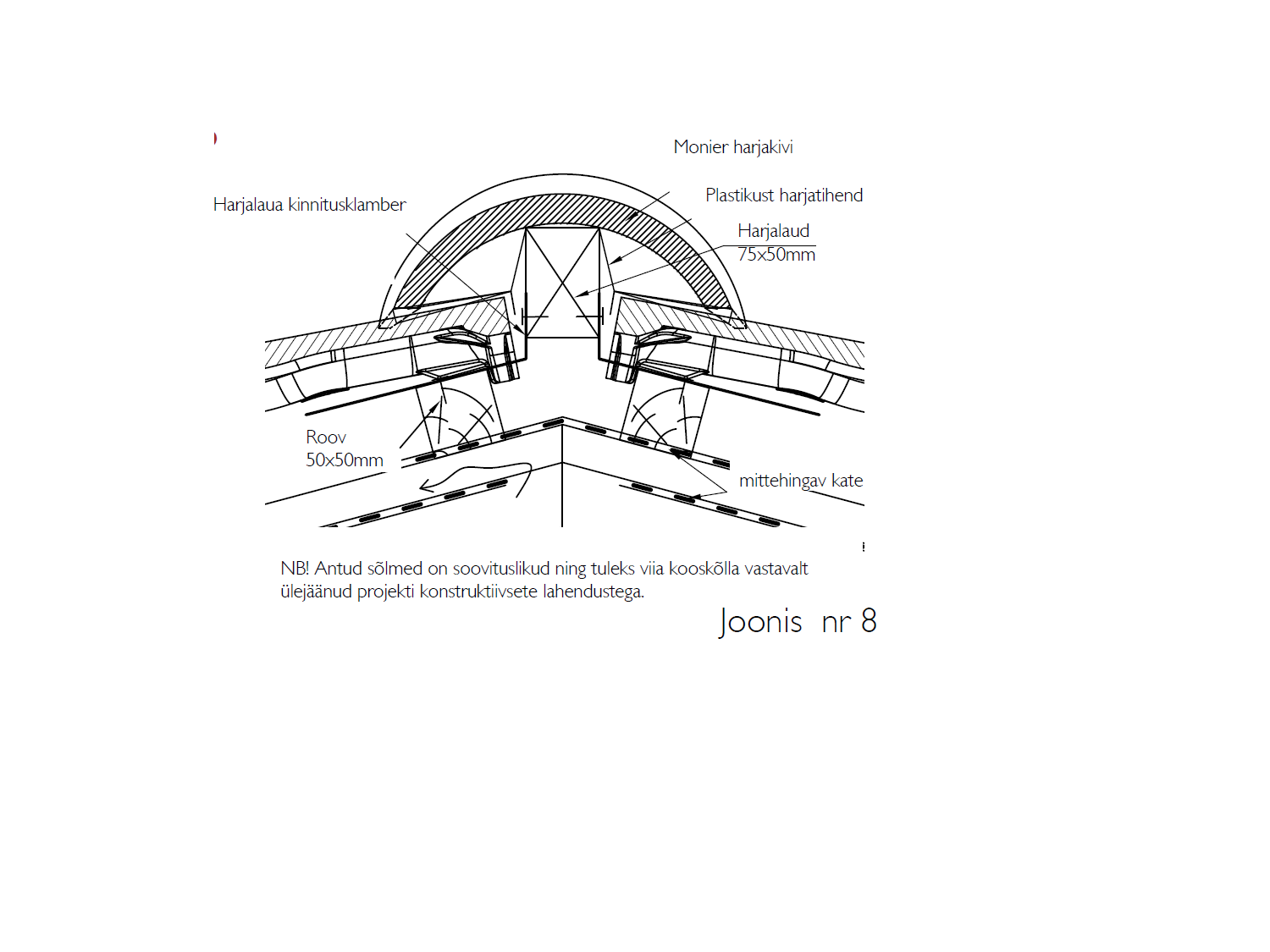 Monier harjakivi

Plastikust harjatihend

Harjalaua kinnitusklamber

Harjalaud
75x50mm

Roov
50x50mm

mittehingav kate

NB! Antud sõlmed on soovituslikud ning tuleks viia kooskõlla vastavalt ülejäänud projekti konstruktiivsete lahendustega.

Joonis nr 8